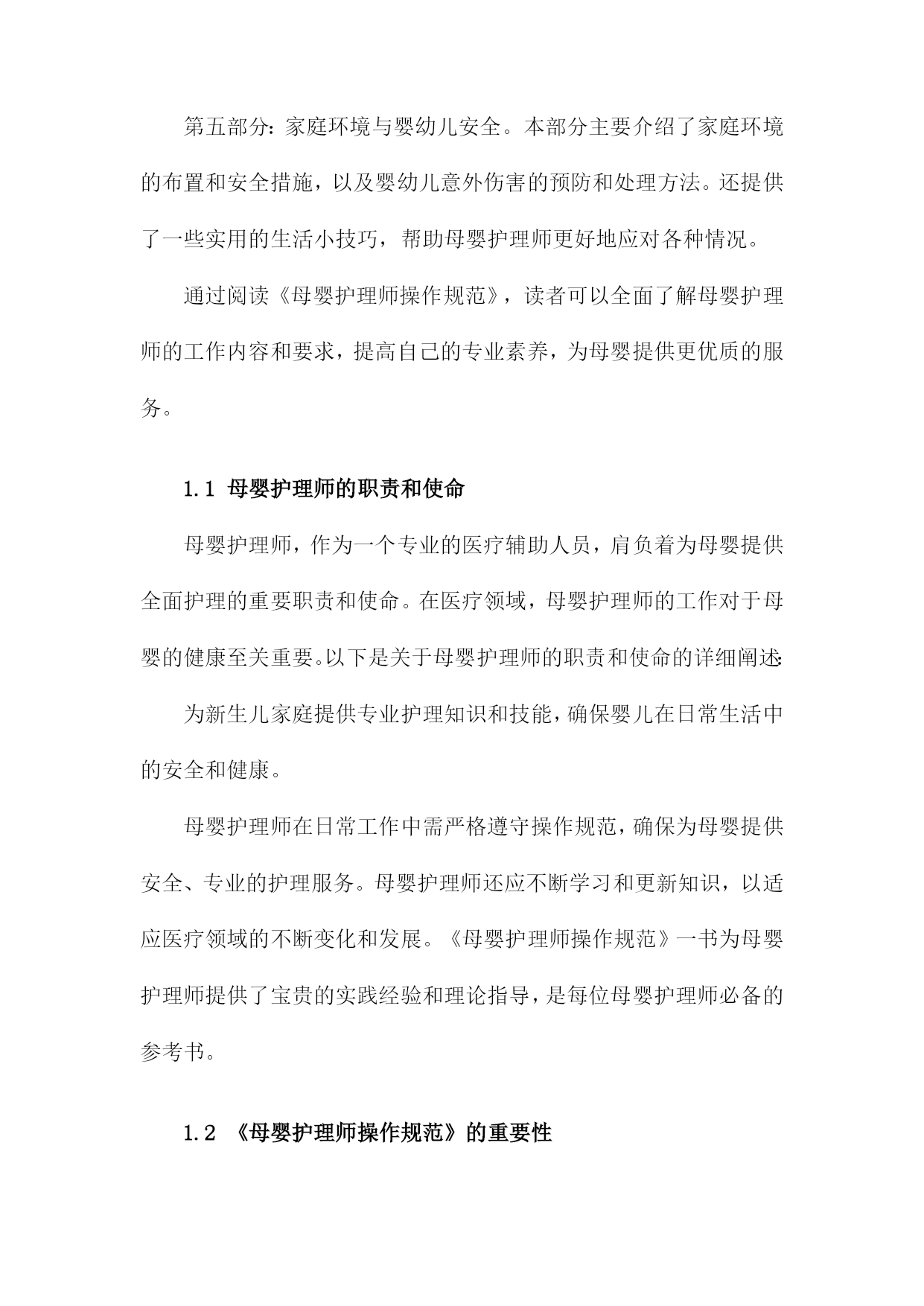 第五部分：家庭环境与婴幼儿安全。本部分主要介绍了家庭环境的布置和安全措施，以及婴幼儿意外伤害的预防和处理方法。还提供了一些实用的生活小技巧，帮助母婴护理师更好地应对各种情况。

通过阅读《母婴护理师操作规范》，读者可以全面了解母婴护理师的工作内容和要求，提高自己的专业素养，为母婴提供更优质的服务。

1.1 母婴护理师的职责和使命

母婴护理师，作为一个专业的医疗辅助人员，肩负着为母婴提供全面护理的重要职责和使命。在医疗领域，母婴护理师的工作对于母婴的健康至关重要。以下是关于母婴护理师的职责和使命的详细阐述：

为新生儿家庭提供专业护理知识和技能，确保婴儿在日常生活中的安全和健康。

母婴护理师在日常工作中需严格遵守操作规范，确保为母婴提供安全、专业的护理服务。母婴护理师还应不断学习和更新知识，以适应医疗领域的不断变化和发展。《母婴护理师操作规范》一书为母婴护理师提供了宝贵的实践经验和理论指导，是每位母婴护理师必备的参考书。

1.2 《母婴护理师操作规范》的重要性